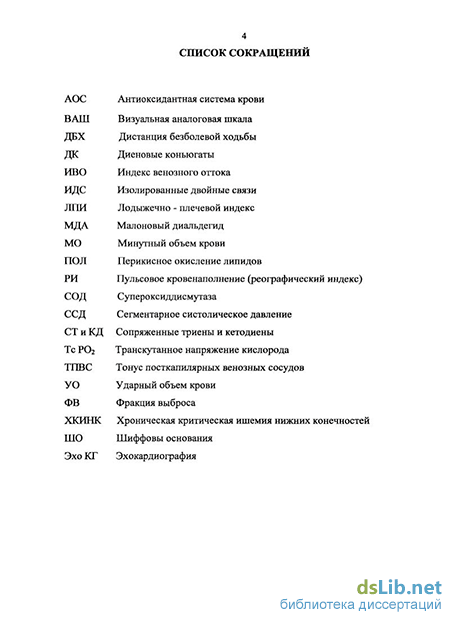 4

СПИСОК СОКРАЩЕНИЙ

АОС Антиоксидантная система крови

ВАШ Визуальная аналоговая шкала

ДБХ Дистанция безболевой ходьбы

ДК Диеновые коньюгаты

ИВО Индекс венозного оттока

ИДС Изолированные двойные связи

ЛПИ Лодыжечно - плечевой индекс

МДА Малоновый диальдегид

МО Минутный объем крови

ПОЛ Перикисное окисление липидов

РИ Пульсовое кровенаполнение (реографический индекс)

СОД Супероксиддисмутаза

ССД Сегментарное систолическое давление

СТ и КД Сопряженные триены и кетодиены

Тс $PO_2$ Транскутанное напряжение кислорода

ТПВС Тонус посткапилярных венозных сосудов

УО Ударный объем крови

ФВ Фракция выброса

ХКИНК Хроническая критическая ишемия нижних конечностей

ШО Шиффовы основания

Эхо КГ Эхокардиография

dsLib.net
библиотека диссертаций